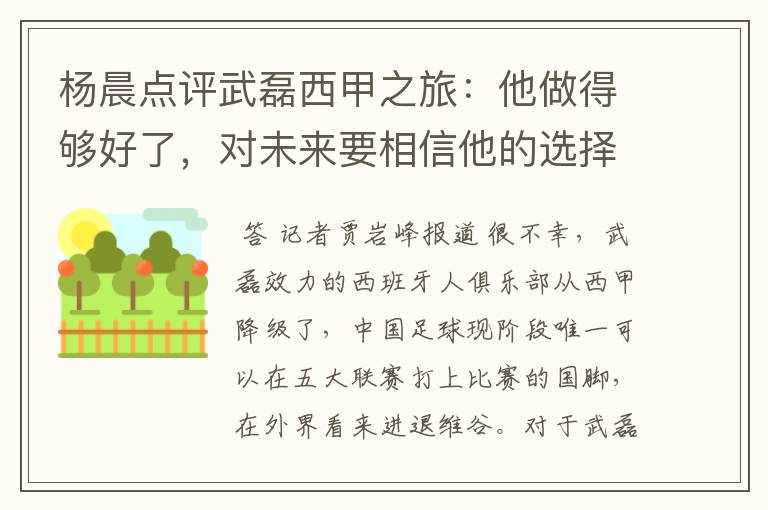 杨晨点评武磊西甲之旅：他做得够好了，对未来要相信他的选择

答 记者贾岩峰报道 很不幸，武磊效力的西班牙人俱乐部从西甲降级了，中国足球现阶段唯一可以在五大联赛打上比赛的国脚，在外界看来进退维谷。对于武磊